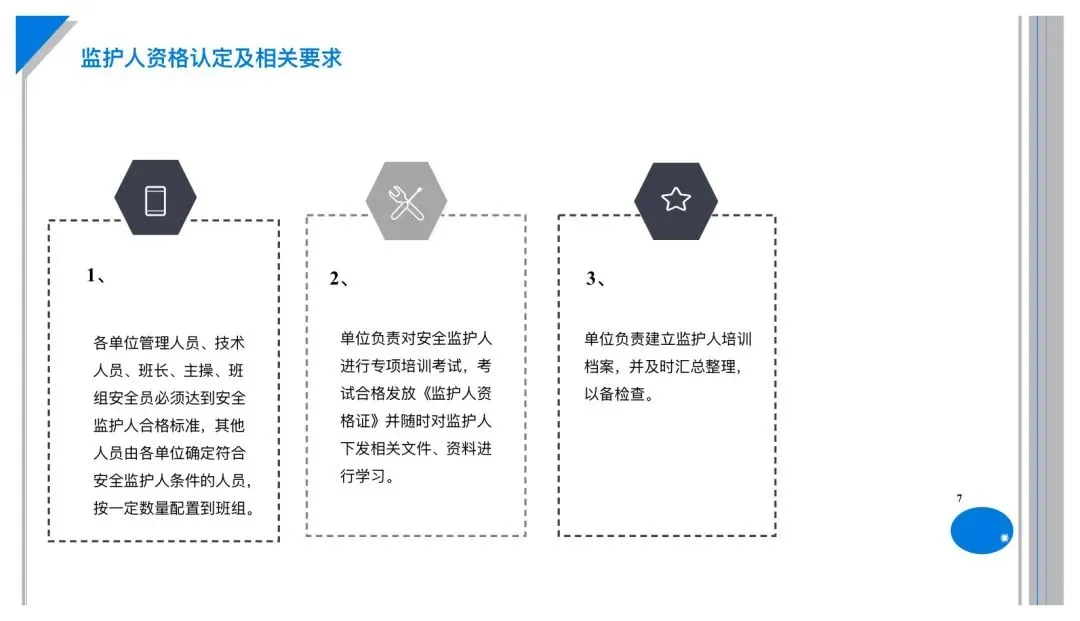 监护人资格认定及相关要求

1、

各单位管理人员、技术人员、班长、主操、班组安全员必须达到安全监护人合格标准，其他人员由各单位确定符合安全监护人条件的人员，按一定数量配置到班组。

2、

单位负责对安全监护人进行专项培训考试，考试合格发放《监护人资格证》并随时对监护人下发相关文件、资料进行学习。

3、

单位负责建立监护人培训档案，并及时汇总整理，以备检查。

7